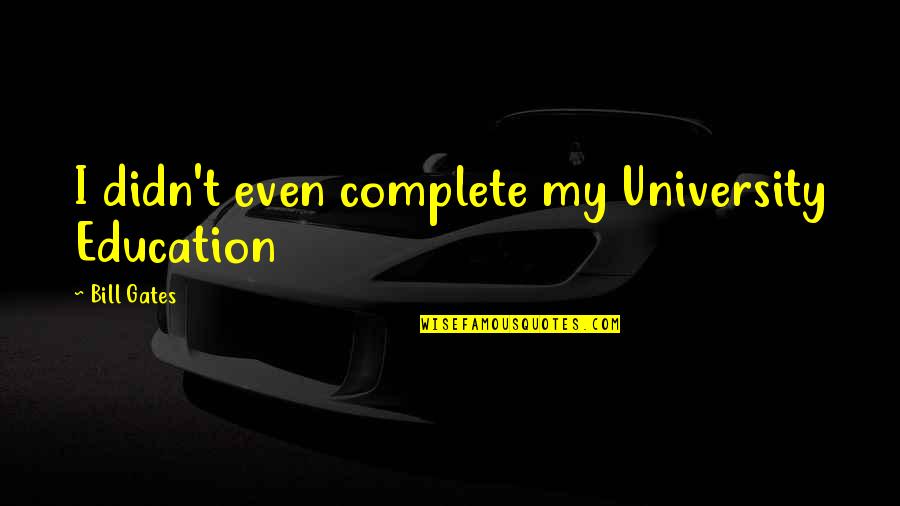 I didn't even complete my University Education

~ Bill Gates

WISEFAMOUSQUOTES.COM